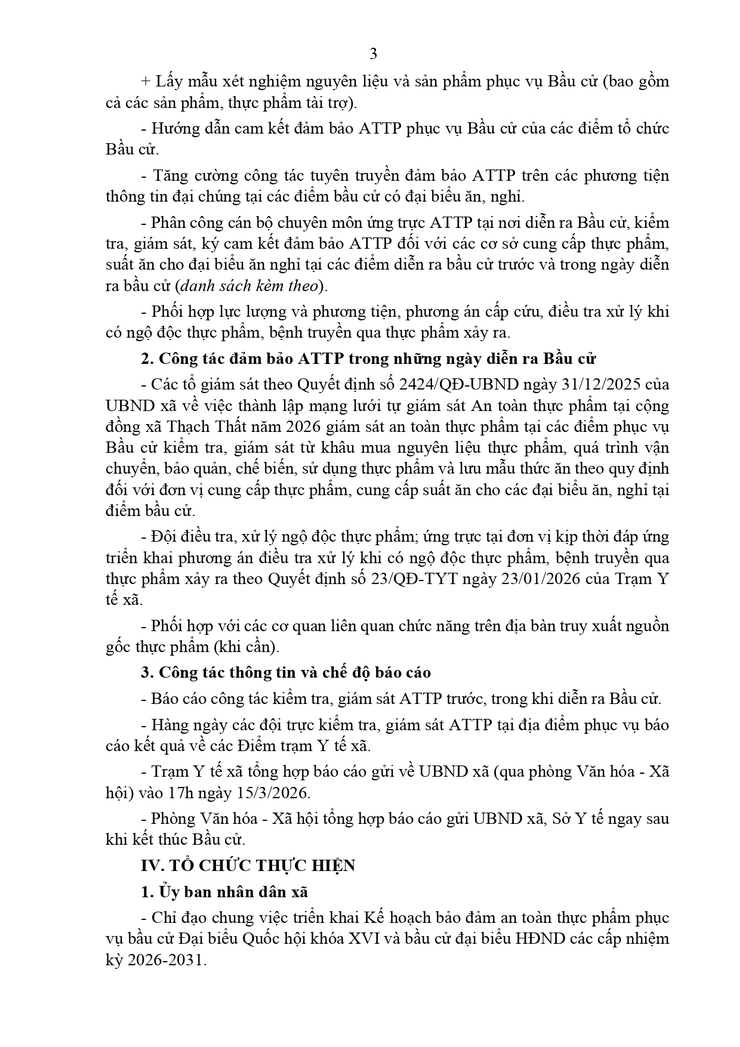 3

+ Lấy mẫu xét nghiệm nguyên liệu và sản phẩm phục vụ Bầu cử (bao gồm cả các sản phẩm, thực phẩm tài trợ).

- Hướng dẫn cam kết đảm bảo ATTP phục vụ Bầu cử của các điểm tổ chức Bầu cử.

- Tăng cường công tác tuyên truyền đảm bảo ATTP trên các phương tiện thông tin đại chúng tại các điểm bầu cử có đại biểu ăn, nghỉ.

- Phân công cán bộ chuyên môn ứng trực ATTP tại nơi diễn ra Bầu cử, kiểm tra, giám sát, ký cam kết đảm bảo ATTP đối với các cơ sở cung cấp thực phẩm, suất ăn cho đại biểu ăn nghỉ tại các điểm diễn ra bầu cử trước và trong ngày diễn ra bầu cử (danh sách kèm theo).

- Phối hợp lực lượng và phương tiện, phương án cấp cứu, điều tra xử lý khi có ngộ độc thực phẩm, bệnh truyền qua thực phẩm xảy ra.

2. Công tác đảm bảo ATTP trong những ngày diễn ra Bầu cử

- Các tổ giám sát theo Quyết định số 2424/QĐ-UBND ngày 31/12/2025 của UBND xã về việc thành lập mạng lưới tự giám sát An toàn thực phẩm tại cộng đồng xã Thạch Thất năm 2026 giám sát an toàn thực phẩm tại các điểm phục vụ Bầu cử kiểm tra, giám sát từ khâu mua nguyên liệu thực phẩm, quá trình vận chuyển, bảo quản, chế biến, sử dụng thực phẩm và lưu mẫu thức ăn theo quy định đối với đơn vị cung cấp thực phẩm, cung cấp suất ăn cho các đại biểu ăn, nghỉ tại điểm bầu cử.

- Đội điều tra, xử lý ngộ độc thực phẩm; ứng trực tại đơn vị kịp thời đáp ứng triển khai phương án điều tra xử lý khi có ngộ độc thực phẩm, bệnh truyền qua thực phẩm xảy ra theo Quyết định số 23/QĐ-TYT ngày 23/01/2026 của Trạm Y tế xã.

- Phối hợp với các cơ quan liên quan chức năng trên địa bàn truy xuất nguồn gốc thực phẩm (khi cần).

3. Công tác thông tin và chế độ báo cáo

- Báo cáo công tác kiểm tra, giám sát ATTP trước, trong khi diễn ra Bầu cử.

- Hàng ngày các đội trực kiểm tra, giám sát ATTP tại địa điểm phục vụ báo cáo kết quả về các Điểm trạm Y tế xã.

- Trạm Y tế xã tổng hợp báo cáo gửi về UBND xã (qua phòng Văn hóa - Xã hội) vào 17h ngày 15/3/2026.

- Phòng Văn hóa - Xã hội tổng hợp báo cáo gửi UBND xã, Sở Y tế ngay sau khi kết thúc Bầu cử.

IV. TỔ CHỨC THỰC HIỆN

1. Ủy ban nhân dân xã

- Chỉ đạo chung việc triển khai Kế hoạch bảo đảm an toàn thực phẩm phục vụ bầu cử Đại biểu Quốc hội khóa XVI và bầu cử đại biểu HĐND các cấp nhiệm kỳ 2026-2031.